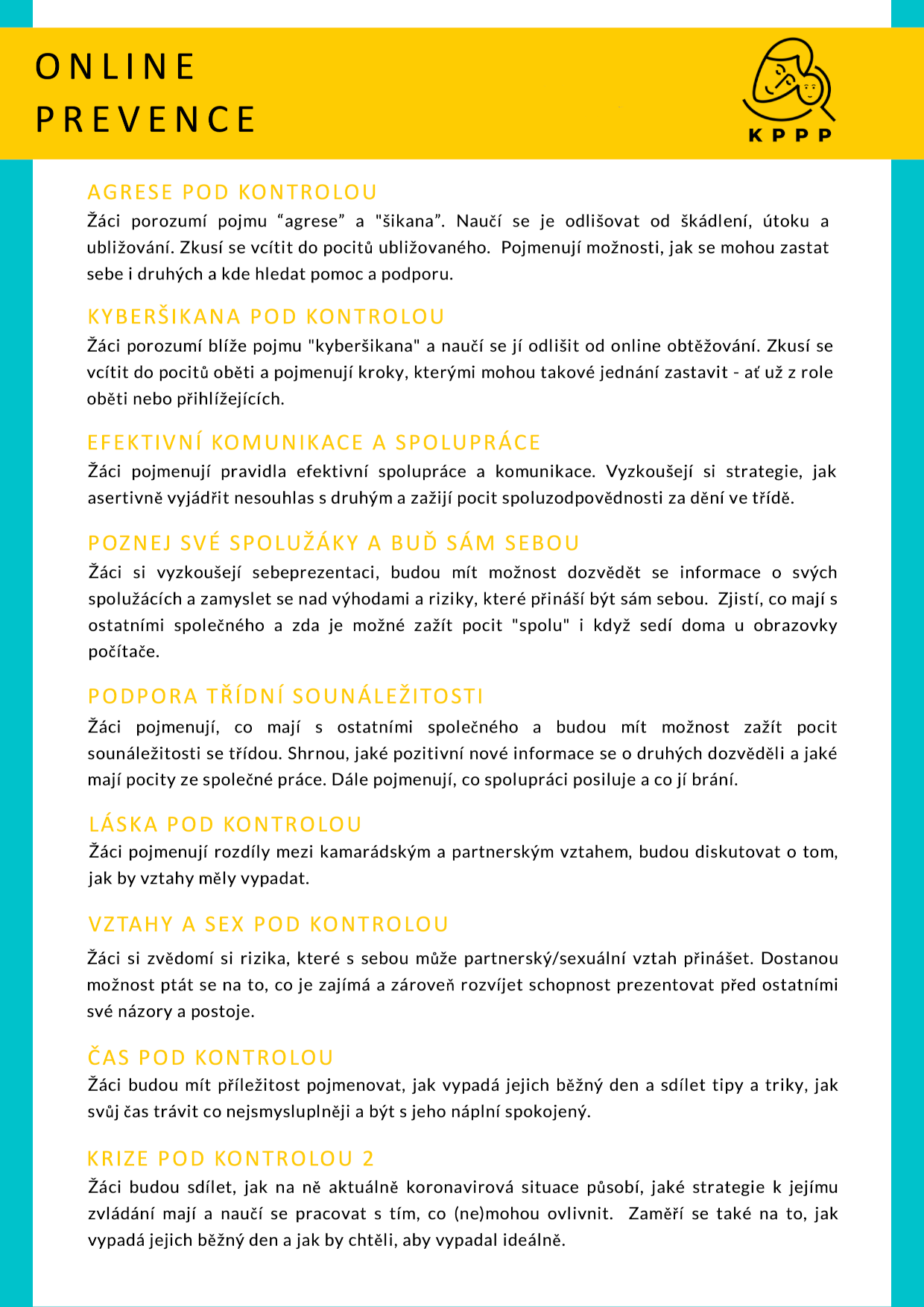 ONLINE
PREVENCE

KPPP

AGRESE POD KONTROLOU
Žáci porozumí pojmu “agrese” a "šikana”. Naučí se je odlišovat od škádlení, útoku a ubližování. Zkusí se vcítit do pocitů ubližovaného. Pojmenují možnosti, jak se mohou zastat sebe i druhých a kde hledat pomoc a podporu.

KYBERŠIKANA POD KONTROLOU
Žáci porozumí blíže pojmu "kyberšikana" a naučí se jí odlišit od online obtěžování. Zkusí se vcítit do pocitů oběti a pojmenují kroky, kterými mohou takové jednání zastavit - ať už z role oběti nebo přihlížejících.

EFEKTIVNÍ KOMUNIKACE A SPOLUPRÁCE
Žáci pojmenují pravidla efektivní spolupráce a komunikace. Vyzkoušejí si strategie, jak asertivně vyjádřit nesouhlas s druhým a zažijí pocit spoluzodpovědnosti za dění ve třídě.

POZNEJ SVÉ SPOLUŽÁKY A BUĎ SÁM SEBOU
Žáci si vyzkoušejí sebeprezentaci, budou mít možnost dozvědět se informace o svých spolužácích a zamyslet se nad výhodami a riziky, které přináší být sám sebou. Zjistí, co mají s ostatními společného a zda je možné zažít pocit "spolu" i když sedí doma u obrazovky počítače.

PODPORA TŘÍDNÍ SOUNÁLEŽITOSTI
Žáci pojmenují, co mají s ostatními společného a budou mít možnost zažít pocit sounáležitosti se třídou. Shrnou, jaké pozitivní nové informace se o druhých dozvěděli a jaké mají pocity ze společné práce. Dále pojmenují, co spolupráci posiluje a co jí brání.

LÁSKA POD KONTROLOU
Žáci pojmenují rozdíly mezi kamarádským a partnerským vztahem, budou diskutovat o tom, jak by vztahy měly vypadat.

VZTAHY A SEX POD KONTROLOU
Žáci si zvědomí si rizika, které s sebou může partnerský/sexuální vztah přinášet. Dostanou možnost ptát se na to, co je zajímá a zároveň rozvíjet schopnost prezentovat před ostatními své názory a postoje.

ČAS POD KONTROLOU
Žáci budou mít příležitost pojmenovat, jak vypadá jejich běžný den a sdílet tipy a triky, jak svůj čas trávit co nejsmysluplněji a být s jeho náplní spokojený.

KRIZE POD KONTROLOU 2
Žáci budou sdílet, jak na ně aktuálně koronavirová situace působí, jaké strategie k jejímu zvládání mají a naučí se pracovat s tím, co (ne)mohou ovlivnit. Zaměří se také na to, jak vypadá jejich běžný den a jak by chtěli, aby vypadal ideálně.